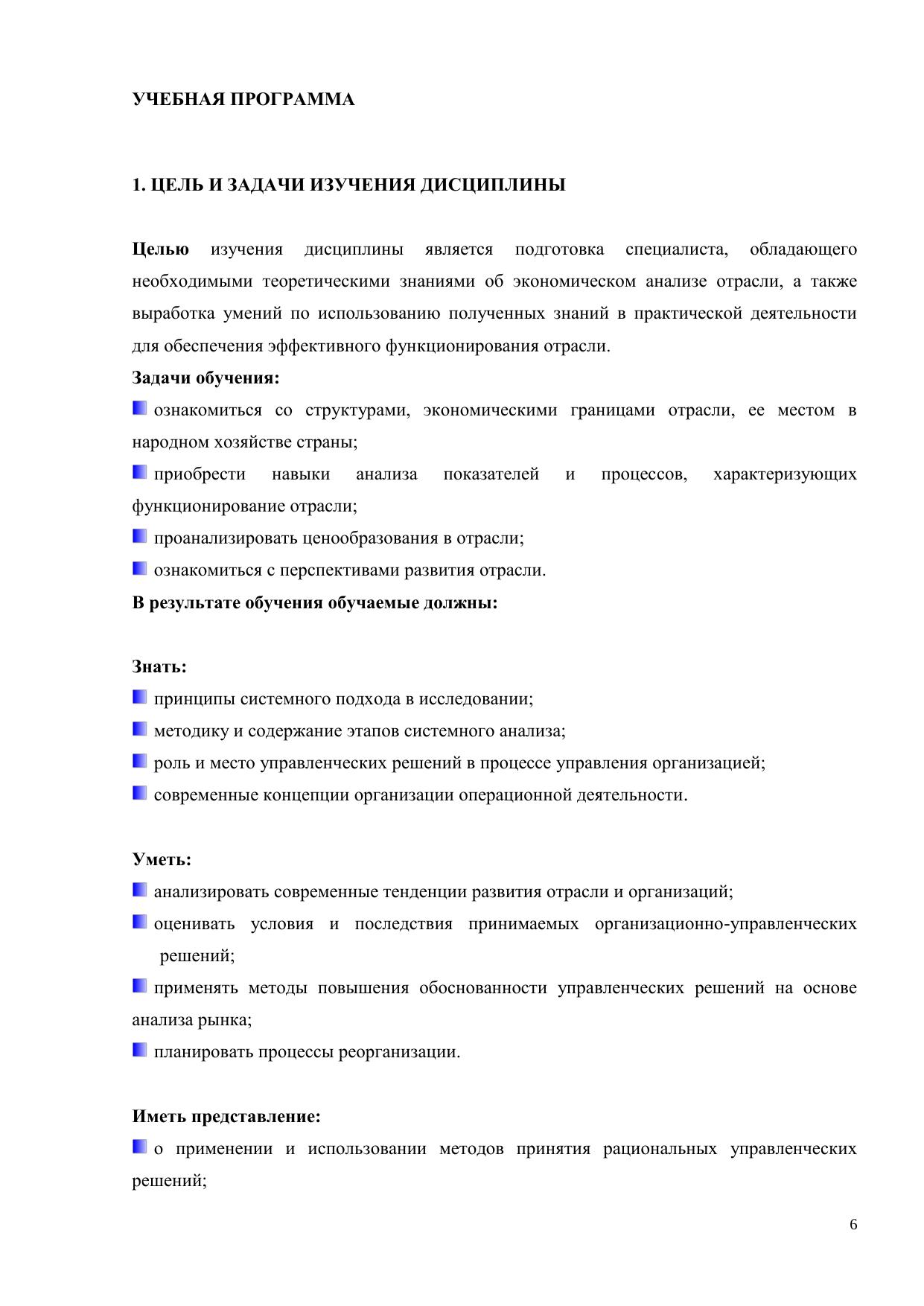 УЧЕБНАЯ ПРОГРАММА

1. ЦЕЛЬ И ЗАДАЧИ ИЗУЧЕНИЯ ДИСЦИПЛИНЫ

Целью изучения дисциплины является подготовка специалиста, обладающего необходимыми теоретическими знаниями об экономическом анализе отрасли, а также выработка умений по использованию полученных знаний в практической деятельности для обеспечения эффективного функционирования отрасли.

Задачи обучения:

ознакомиться со структурами, экономическими границами отрасли, ее местом в народном хозяйстве страны;

приобрести навыки анализа показателей и процессов, характеризующих функционирование отрасли;

проанализировать ценообразования в отрасли;

ознакомиться с перспективами развития отрасли.

В результате обучения обучаемые должны:

Знать:

принципы системного подхода в исследовании;

методику и содержание этапов системного анализа;

роль и место управленческих решений в процессе управления организацией;

современные концепции организации операционной деятельности.

Уметь:

анализировать современные тенденции развития отрасли и организаций;

оценивать условия и последствия принимаемых организационно-управленческих решений;

применять методы повышения обоснованности управленческих решений на основе анализа рынка;

планировать процессы реорганизации.

Иметь представление:

о применении и использовании методов принятия рациональных управленческих решений;

6